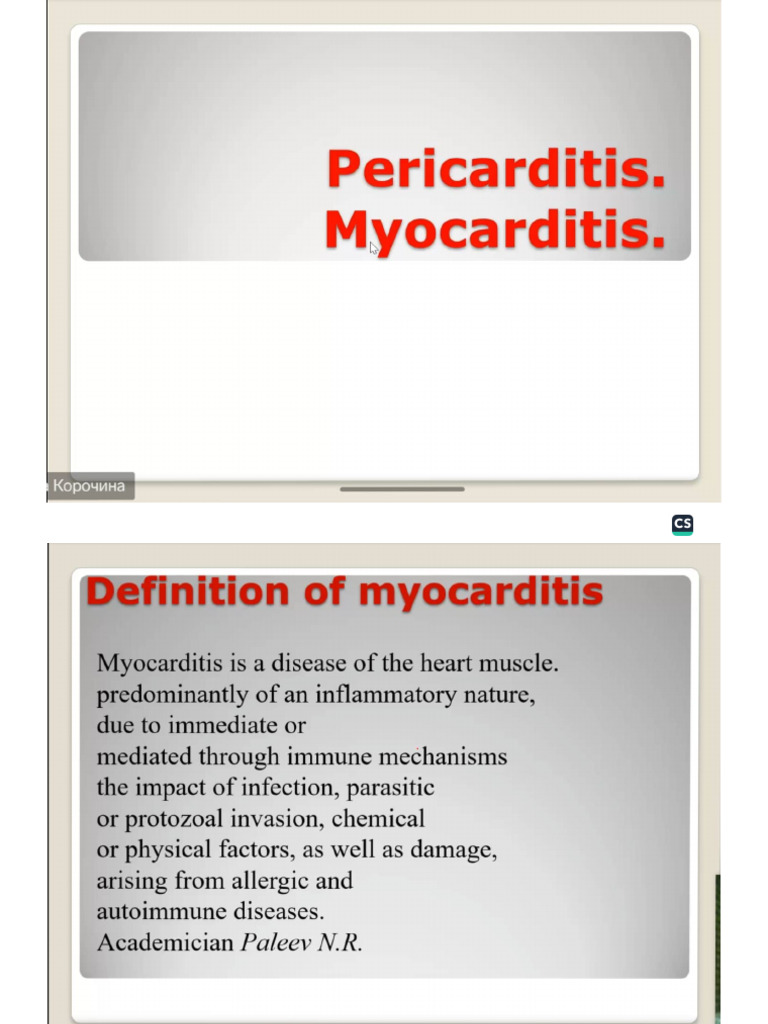 Pericarditis.
Myocarditis.

Корочина

CS

Definition of myocarditis

Myocarditis is a disease of the heart muscle. predominantly of an inflammatory nature, due to immediate or mediated through immune mechanisms the impact of infection, parasitic or protozoal invasion, chemical or physical factors, as well as damage, arising from allergic and autoimmune diseases.
Academician Paleev N.R.